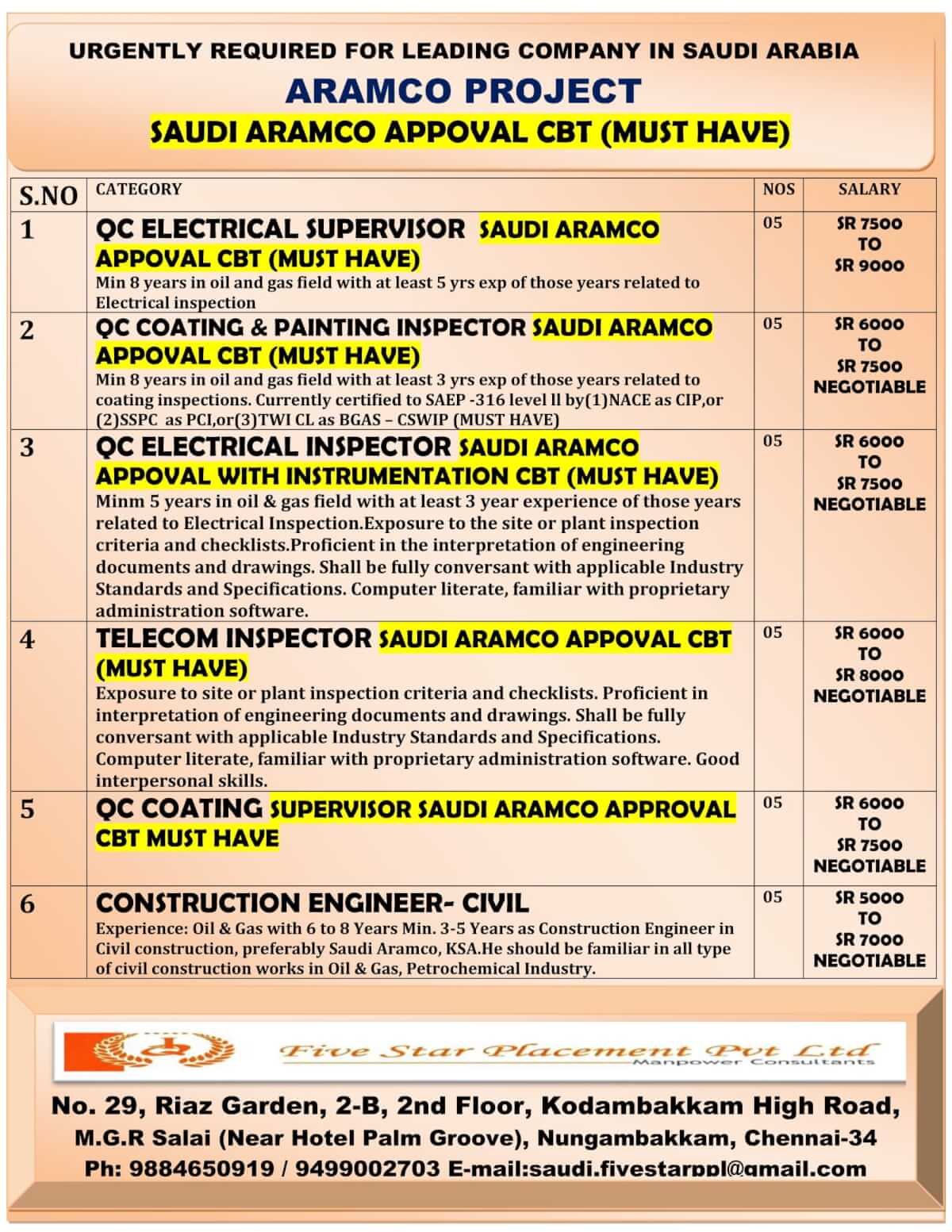 URGENTLY REQUIRED FOR LEADING COMPANY IN SAUDI ARABIA

ARAMCO PROJECT

SAUDI ARAMCO APPOVAL CBT (MUST HAVE)

| S.NO | CATEGORY | NOS | SALARY |
|---|---|---|---|
| 1 | QC ELECTRICAL SUPERVISOR SAUDI ARAMCO APPOVAL CBT (MUST HAVE) Min 8 years in oil and gas field with at least 5 yrs exp of those years related to Electrical inspection | 05 | SR 7500 TO SR 9000 |
| 2 | QC COATING & PAINTING INSPECTOR SAUDI ARAMCO APPOVAL CBT (MUST HAVE) Min 8 years in oil and gas field with at least 3 yrs exp of those years related to coating inspections. Currently certified to SAEP -316 level ll by(1)NACE as CIP,or (2)SSPC as PCI,or(3)TWI CL as BGAS – CSWIP (MUST HAVE) | 05 | SR 6000 TO SR 7500 NEGOTIABLE |
| 3 | QC ELECTRICAL INSPECTOR SAUDI ARAMCO APPOVAL WITH INSTRUMENTATION CBT (MUST HAVE) Minm 5 years in oil & gas field with at least 3 year experience of those years related to Electrical Inspection.Exposure to the site or plant inspection criteria and checklists.Proficient in the interpretation of engineering documents and drawings. Shall be fully conversant with applicable Industry Standards and Specifications. Computer literate, familiar with proprietary administration software. | 05 | SR 6000 TO SR 7500 NEGOTIABLE |
| 4 | TELECOM INSPECTOR SAUDI ARAMCO APPOVAL CBT (MUST HAVE) Exposure to site or plant inspection criteria and checklists. Proficient in interpretation of engineering documents and drawings. Shall be fully conversant with applicable Industry Standards and Specifications. Computer literate, familiar with proprietary administration software. Good interpersonal skills. | 05 | SR 6000 TO SR 8000 NEGOTIABLE |
| 5 | QC COATING SUPERVISOR SAUDI ARAMCO APPROVAL CBT MUST HAVE | 05 | SR 6000 TO SR 7500 NEGOTIABLE |
| 6 | CONSTRUCTION ENGINEER- CIVIL Experience: Oil & Gas with 6 to 8 Years Min. 3-5 Years as Construction Engineer in Civil construction, preferably Saudi Aramco, KSA.He should be familiar in all type of civil construction works in Oil & Gas, Petrochemical Industry. | 05 | SR 5000 TO SR 7000 NEGOTIABLE |

Five Star Placement Pvt Ltd
Manpower Consultants

No. 29, Riaz Garden, 2-B, 2nd Floor, Kodambakkam High Road,
M.G.R Salai (Near Hotel Palm Groove), Nungambakkam, Chennai-34
Ph: 9884650919 / 9499002703 E-mail:saudi.fivestarppl@gmail.com